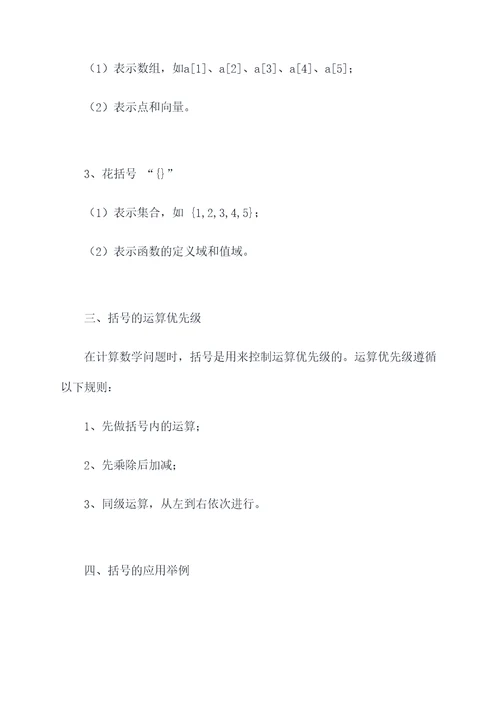 （1）表示数组，如a[1]、a[2]、a[3]、a[4]、a[5]；

（2）表示点和向量。

3、花括号 “{}”

（1）表示集合，如 {1,2,3,4,5}；

（2）表示函数的定义域和值域。

三、括号的运算优先级

在计算数学问题时，括号是用来控制运算优先级的。运算优先级遵循以下规则：

1、先做括号内的运算；

2、先乘除后加减；

3、同级运算，从左到右依次进行。

四、括号的应用举例